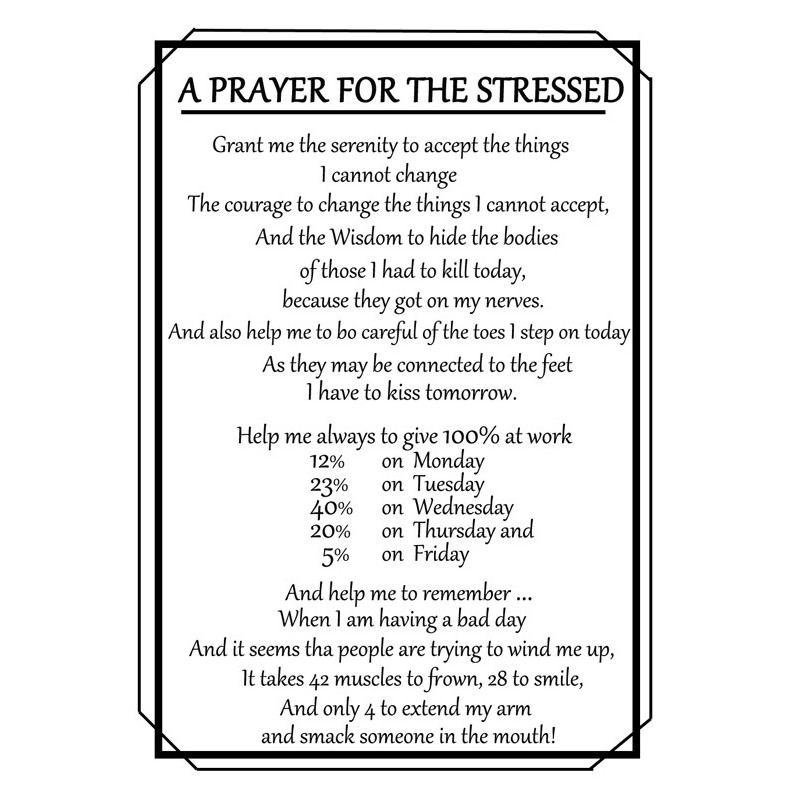 A PRAYER FOR THE STRESSED

Grant me the serenity to accept the things
I cannot change
The courage to change the things I cannot accept,
And the Wisdom to hide the bodies
of those I had to kill today,
because they got on my nerves.
And also help me to bo careful of the toes I step on today
As they may be connected to the feet
I have to kiss tomorrow.

Help me always to give 100% at work
12% on Monday
23% on Tuesday
40% on Wednesday
20% on Thursday and
5% on Friday

And help me to remember ...
When I am having a bad day
And it seems tha people are trying to wind me up,
It takes 42 muscles to frown, 28 to smile,
And only 4 to extend my arm
and smack someone in the mouth!